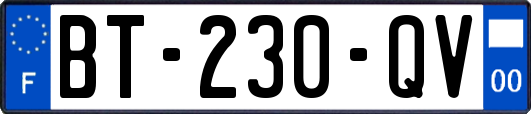 F
BT-230-QV
00